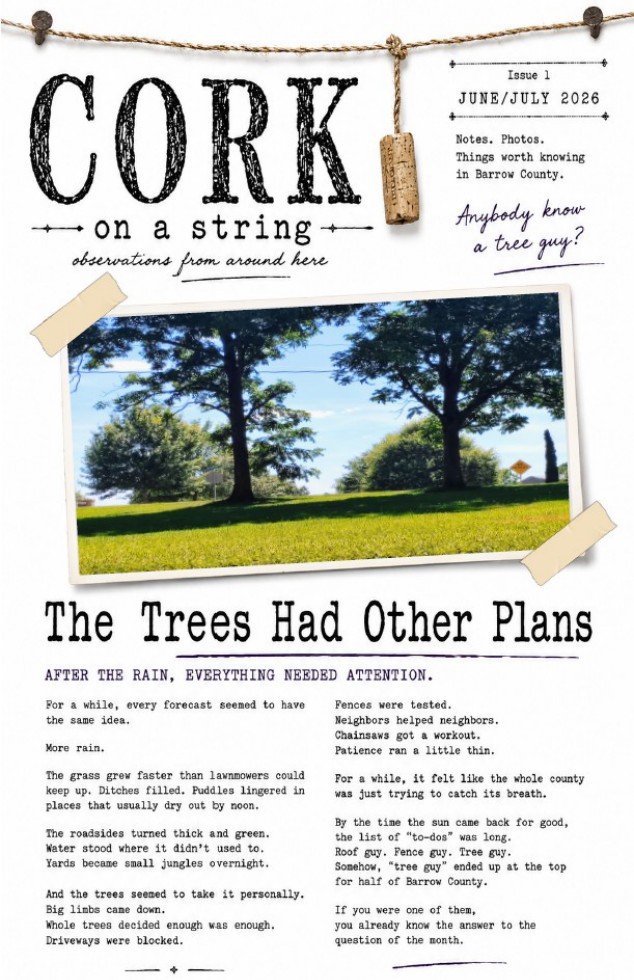 CORK

on a string

observations from around here

Issue 1

JUNE/JULY 2026

Notes. Photos. Things worth knowing in Barrow County.

Anybody know a tree guy?

The Trees Had Other Plans

AFTER THE RAIN, EVERYTHING NEEDED ATTENTION.

For a while, every forecast seemed to have the same idea.

More rain.

The grass grew faster than lawnmowers could keep up. Ditches filled. Puddles lingered in places that usually dry out by noon.

The roadsides turned thick and green.
Water stood where it didn't used to.
Yards became small jungles overnight.

And the trees seemed to take it personally.
Big limbs came down.
Whole trees decided enough was enough.
Driveways were blocked.

Fences were tested.
Neighbors helped neighbors.
Chainsaws got a workout.
Patience ran a little thin.

For a while, it felt like the whole county was just trying to catch its breath.

By the time the sun came back for good, the list of "to-dos" was long.
Roof guy. Fence guy. Tree guy.
Somehow, "tree guy" ended up at the top for half of Barrow County.

If you were one of them, you already know the answer to the question of the month.